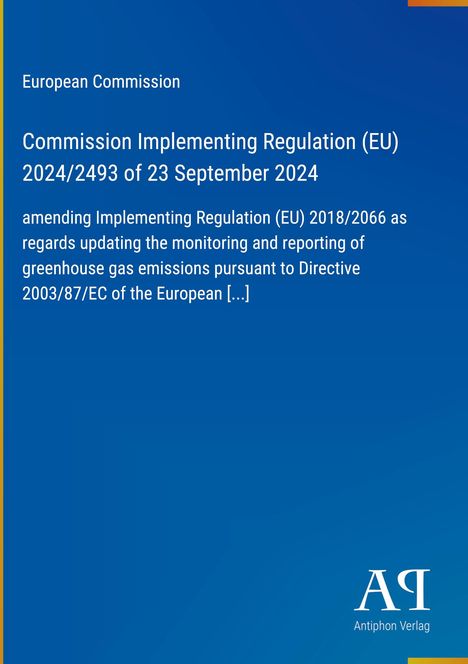 European Commission

Commission Implementing Regulation (EU) 2024/2493 of 23 September 2024

amending Implementing Regulation (EU) 2018/2066 as regards updating the monitoring and reporting of greenhouse gas emissions pursuant to Directive 2003/87/EC of the European [...]

AP

Antiphon Verlag